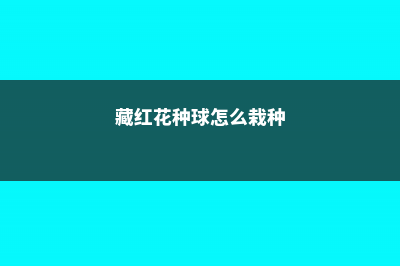 藏红花种球怎么栽种